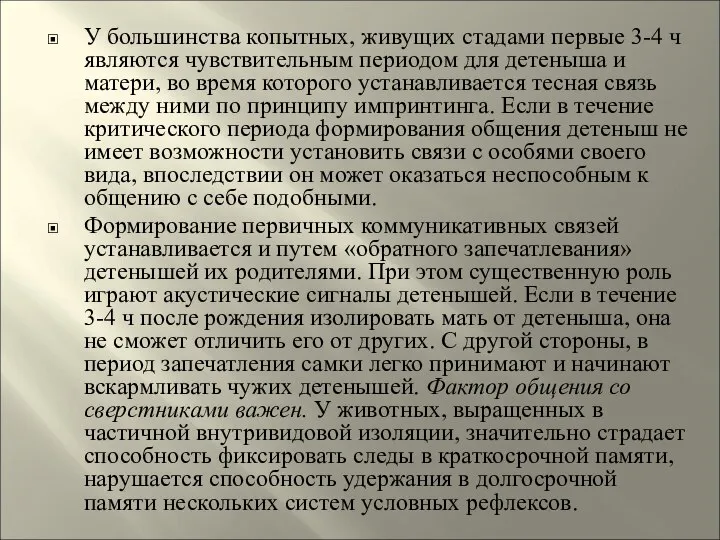 У большинства копытных, живущих стадами первые 3-4 ч являются чувствительным периодом для детеныша и матери, во время которого устанавливается тесная связь между ними по принципу импринтинга. Если в течение критического периода формирования общения детеныш не имеет возможности установить связи с особями своего вида, впоследствии он может оказаться неспособным к общению с себе подобными.

Формирование первичных коммуникативных связей устанавливается и путем «обратного запечатлевания» детенышей их родителями. При этом существенную роль играют акустические сигналы детенышей. Если в течение 3-4 ч после рождения изолировать мать от детеныша, она не сможет отличить его от других. С другой стороны, в период запечатления самки легко принимают и начинают вскармливать чужих детенышей. Фактор общения со сверстниками важен. У животных, выращенных в частичной внутривидовой изоляции, значительно страдает способность фиксировать следы в краткосрочной памяти, нарушается способность удержания в долгосрочной памяти нескольких систем условных рефлексов.